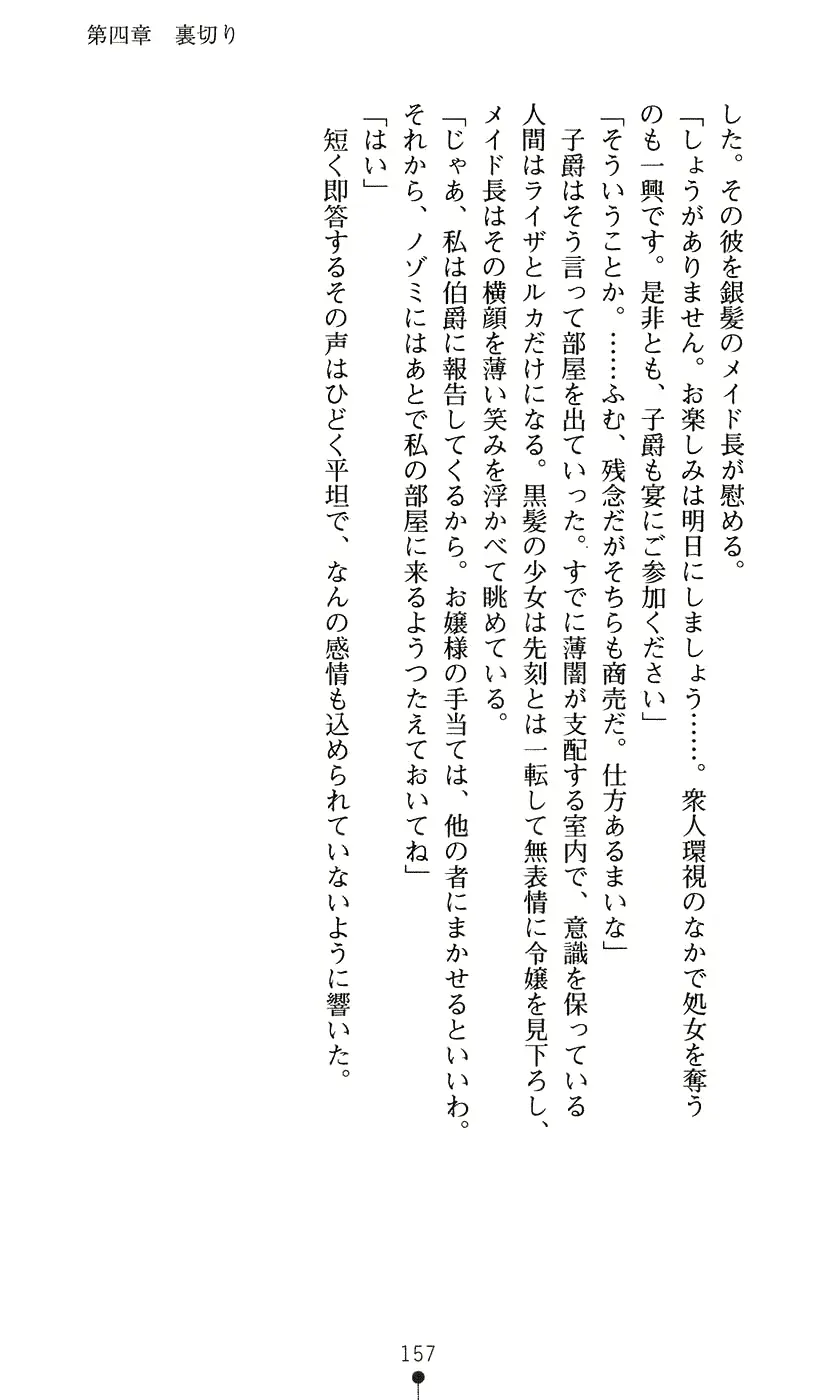 第四章　裏切り

した。その彼を銀髪のメイド長が慰める。
「しょうがありません。お楽しみは明日にしましょう……。衆人環視のなかで処女を奪うのも一興です。是非とも、子爵も宴にご参加ください」
「そういうことか。……ふむ、残念だがそちらも商売だ。仕方あるまいな」
子爵はそう言って部屋を出ていった。すでに薄闇が支配する室内で、意識を保っている人間はライザとルカだけになる。黒髪の少女は先刻とは一転して無表情に令嬢を見下ろし、メイド長はその横顔を薄い笑みを浮かべて眺めている。
「じゃあ、私は伯爵に報告してくるから。お嬢様の手当ては、他の者にまかせるといいわ。それから、ノゾミにはあとで私の部屋に来るようつたえておいてね」
「はい」
短く即答するその声はひどく平坦で、なんの感情も込められていないように響いた。

157